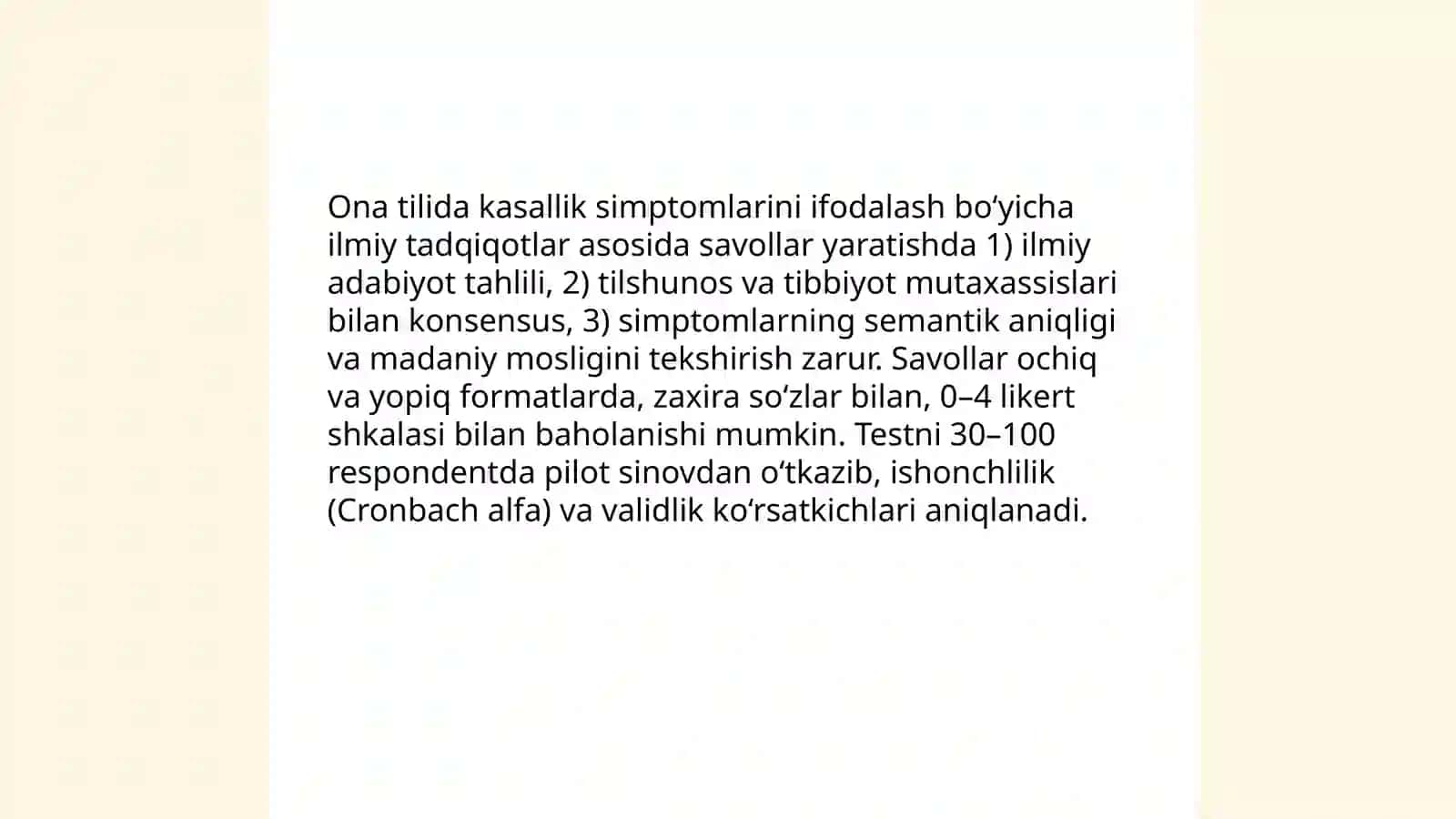 Ona tilida kasallik simptomlarini ifodalash bo‘yicha ilmiy tadqiqotlar asosida savollar yaratishda 1) ilmiy adabiyot tahlili, 2) tilshunos va tibbiyot mutaxassislari bilan konsensus, 3) simptomlarning semantik aniqligi va madaniy mosligini tekshirish zarur. Savollar ochiq va yopiq formatlarda, zaxira so‘zlar bilan, 0–4 likert shkalasi bilan baholanishi mumkin. Testni 30–100 respondentda pilot sinovdan o‘tkazib, ishonchlilik (Cronbach alfa) va validlik ko‘rsatkichlari aniqlanadi.